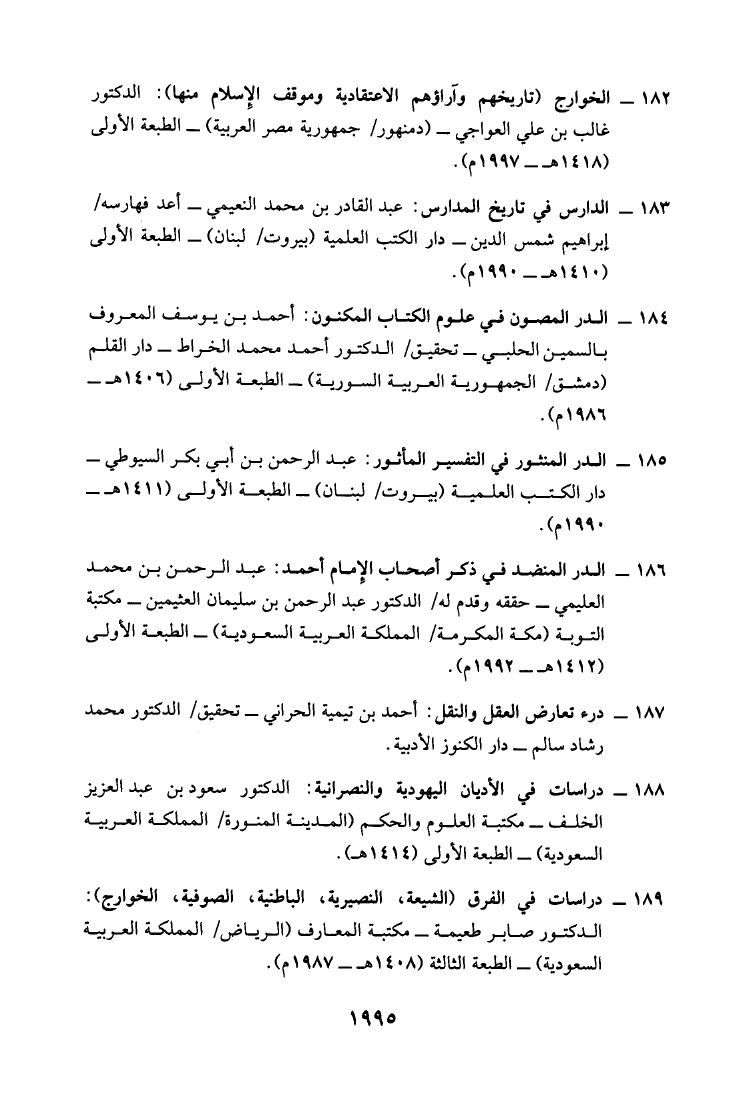 ١٨٢ ــ الخوارج (تاريخهم وآراؤهم الاعتقادية وموقف الإسلام منها): الدكتور غالب بن علي العواجي ــ (دمنهور/ جمهورية مصر العربية) ــ الطبعة الأولى (١٤١٨هـ ــ ١٩٩٧م).

١٨٣ ــ الدارس في تاريخ المدارس: عبد القادر بن محمد النعيمي ــ أعد فهارسه/ إبراهيم شمس الدين ــ دار الكتب العلمية (بيروت/ لبنان) ــ الطبعة الأولى (١٤١٠هـ ــ ١٩٩٠م).

١٨٤ ــ الدر المصون في علوم الكتاب المكنون: أحمد بن يوسف المعروف بالسمين الحلبي ــ تحقيق/ الدكتور أحمد محمد الخراط ــ دار القلم (دمشق/ الجمهورية العربية السورية) ــ الطبعة الأولى (١٤٠٦هـ ــ ١٩٨٦م).

١٨٥ ــ الدر المنثور في التفسير المأثور: عبد الرحمن بن أبي بكر السيوطي ــ دار الكتب العلمية (بيروت/ لبنان) ــ الطبعة الأولى (١٤١١هـ ــ ١٩٩٠م).

١٨٦ ــ الدر المنضد في ذكر أصحاب الإمام أحمد: عبد الرحمن بن محمد العليمي ــ حققه وقدم له/ الدكتور عبد الرحمن بن سليمان العثيمين ــ مكتبة التوبة (مكة المكرمة/ المملكة العربية السعودية) ــ الطبعة الأولى (١٤١٢هـ ــ ١٩٩٢م).

١٨٧ ــ درء تعارض العقل والنقل: أحمد بن تيمية الحراني ــ تحقيق/ الدكتور محمد رشاد سالم ــ دار الكنوز الأدبية.

١٨٨ ــ دراسات في الأديان اليهودية والنصرانية: الدكتور سعود بن عبد العزيز الخلف ــ مكتبة العلوم والحكم (المدينة المنورة/ المملكة العربية السعودية) ــ الطبعة الأولى (١٤١٤هـ).

١٨٩ ــ دراسات في الفرق (الشيعة، النصيرية، الباطنية، الصوفية، الخوارج): الدكتور صابر طعيمة ــ مكتبة المعارف (الرياض/ المملكة العربية السعودية) ــ الطبعة الثالثة (١٤٠٨هـ ــ ١٩٨٧م).

١٩٩٥